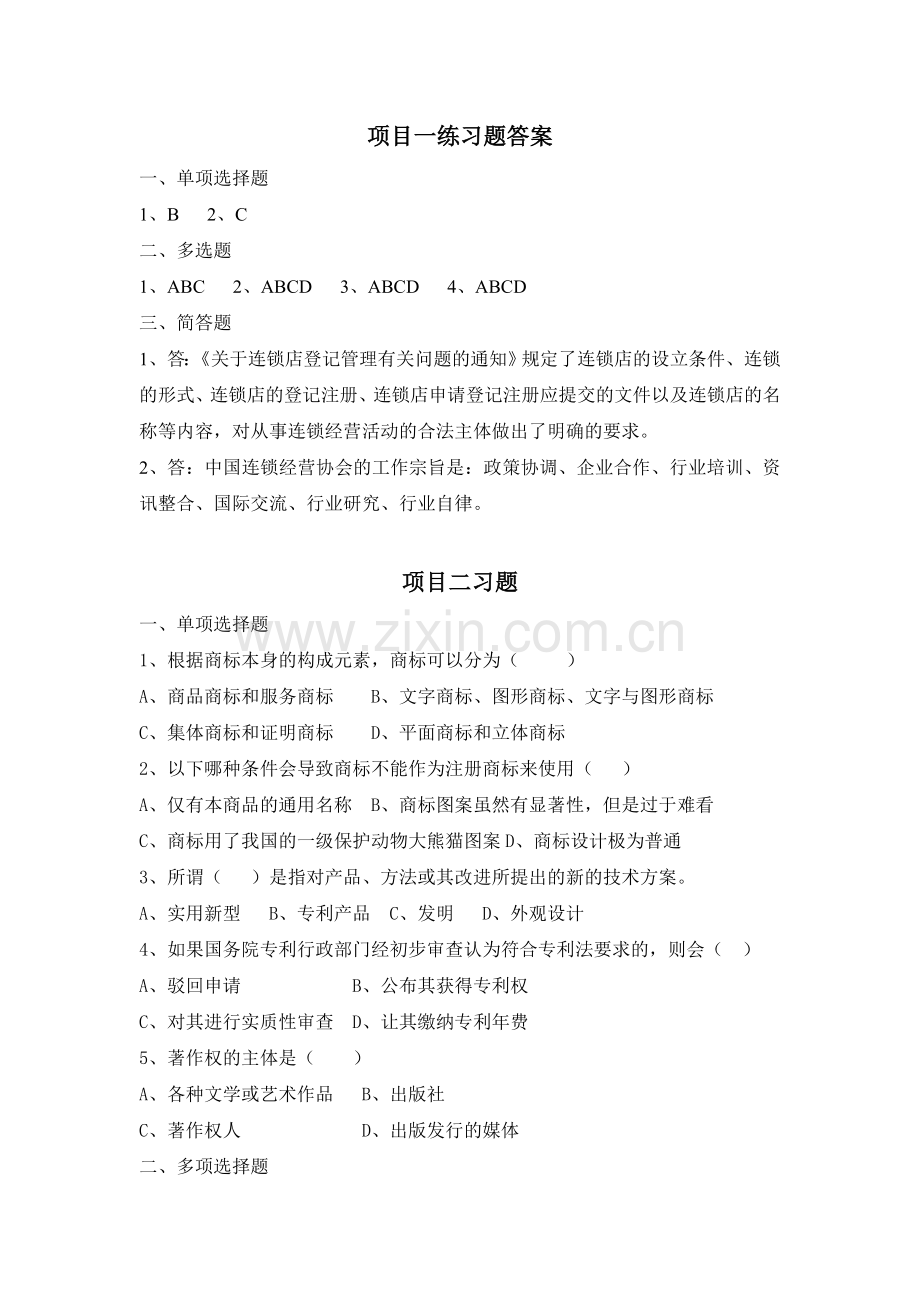 项目一练习题答案

一、单项选择题

1、B 2、C

二、多选题

1、ABC 2、ABCD 3、ABCD 4、ABCD

三、简答题

1、答:《关于连锁店登记管理有关问题的通知》规定了连锁店的设立条件、连锁的形式、连锁店的登记注册、连锁店申请登记注册应提交的文件以及连锁店的名称等内容，对从事连锁经营活动的合法主体做出了明确的要求。

2、答：中国连锁经营协会的工作宗旨是：政策协调、企业合作、行业培训、资讯整合、国际交流、行业研究、行业自律。

项目二习题

一、单项选择题

1、根据商标本身的构成元素，商标可以分为（ ）

A、商品商标和服务商标 B、文字商标、图形商标、文字与图形商标

C、集体商标和证明商标 D、平面商标和立体商标

2、以下哪种条件会导致商标不能作为注册商标来使用（ ）

A、仅有本商品的通用名称 B、商标图案虽然有显著性，但是过于难看

C、商标用了我国的一级保护动物大熊猫图案 D、商标设计极为普通

3、所谓（ ）是指对产品、方法或其改进所提出的新的技术方案。

A、实用新型 B、专利产品 C、发明 D、外观设计

4、如果国务院专利行政部门经初步审查认为符合专利法要求的，则会（ ）

A、驳回申请 B、公布其获得专利权

C、对其进行实质性审查 D、让其缴纳专利年费

5、著作权的主体是（ ）

A、各种文学或艺术作品 B、出版社

C、著作权人 D、出版发行的媒体

二、多项选择题

www.zixin.com.cn